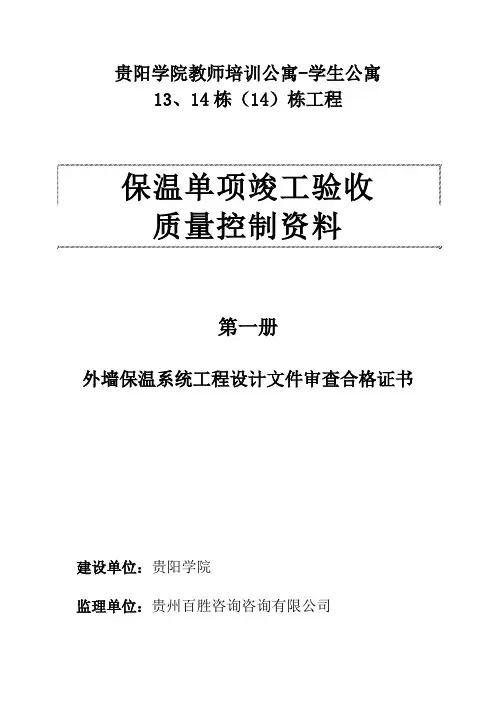 贵阳学院教师培训公寓-学生公寓
13、14栋（14）栋工程

保温单项竣工验收
质量控制资料

第一册

外墙保温系统工程设计文件审查合格证书

建设单位：贵阳学院

监理单位：贵州百胜咨询咨询有限公司